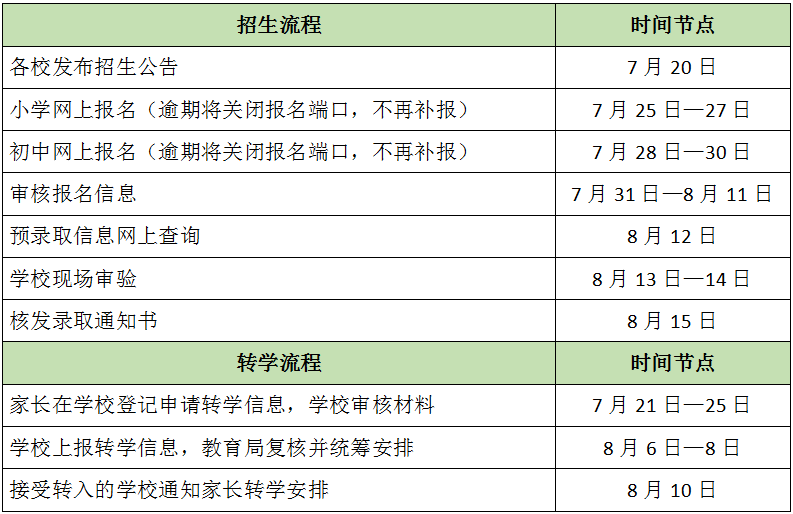 | 招生流程 | 时间节点 |
|---|---|
| 各校发布招生公告 | 7月20日 |
| 小学网上报名（逾期将关闭报名端口，不再补报） | 7月25日—27日 |
| 初中网上报名（逾期将关闭报名端口，不再补报） | 7月28日—30日 |
| 审核报名信息 | 7月31日—8月11日 |
| 预录取信息网上查询 | 8月12日 |
| 学校现场审验 | 8月13日—14日 |
| 核发录取通知书 | 8月15日 |
| 转学流程 | 时间节点 |
| 家长在学校登记申请转学信息，学校审核材料 | 7月21日—25日 |
| 学校上报转学信息，教育局复核并统筹安排 | 8月6日—8日 |
| 接受转入的学校通知家长转学安排 | 8月10日 |